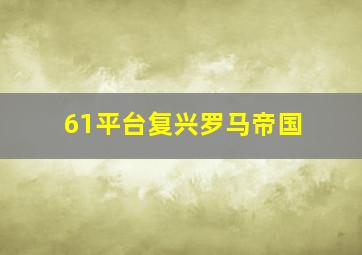 61平台复兴罗马帝国